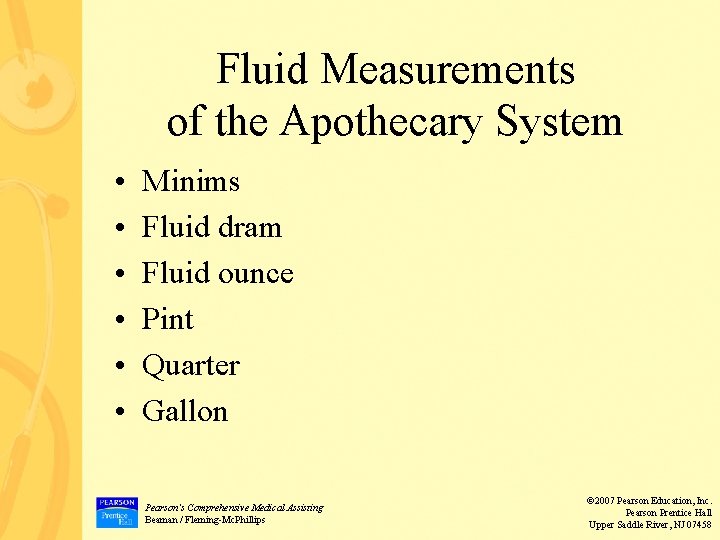 Fluid Measurements of the Apothecary System

• Minims
• Fluid dram
• Fluid ounce
• Pint
• Quarter
• Gallon

PEARSON Prentice Hall

Pearson's Comprehensive Medical Assisting
Beaman / Fleming-McPhillips

©2007 Pearson Education, Inc.
Pearson Prentice Hall
Upper Saddle River, NJ 07458